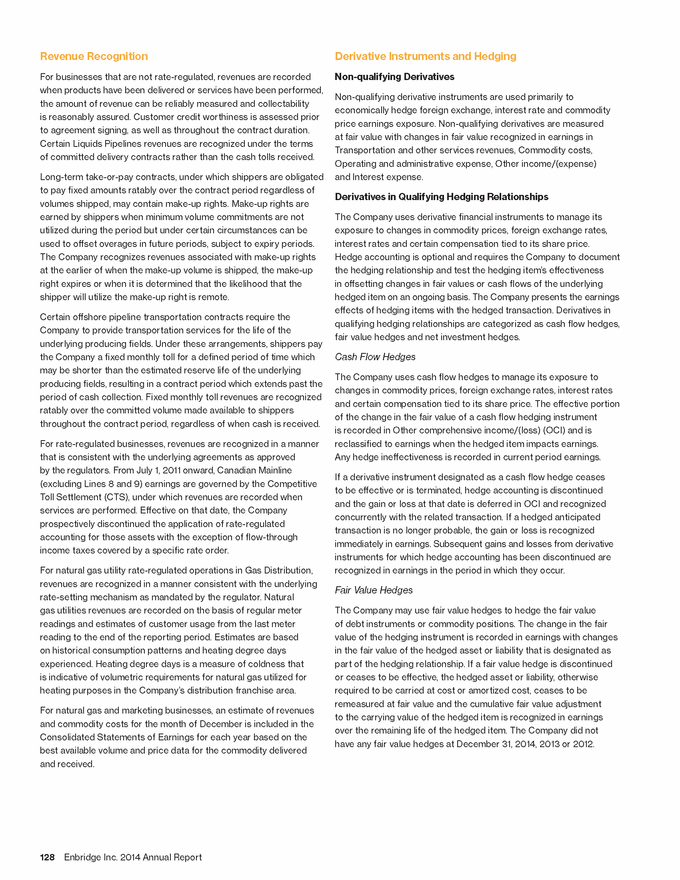 Revenue Recognition

For businesses that are not rate-regulated, revenues are recorded when products have been delivered or services have been performed, the amount of revenue can be reliably measured and collectability is reasonably assured. Customer credit worthiness is assessed prior to agreement signing, as well as throughout the contract duration. Certain Liquids Pipelines revenues are recognized under the terms of committed delivery contracts rather than the cash tolls received.

Long-term take-or-pay contracts, under which shippers are obligated to pay fixed amounts ratably over the contract period regardless of volumes shipped, may contain make-up rights. Make-up rights are earned by shippers when minimum volume commitments are not utilized during the period but under certain circumstances can be used to offset overages in future periods, subject to expiry periods. The Company recognizes revenues associated with make-up rights at the earlier of when the make-up volume is shipped, the make-up right expires or when it is determined that the likelihood that the shipper will utilize the make-up right is remote.

Certain offshore pipeline transportation contracts require the Company to provide transportation services for the life of the underlying producing fields. Under these arrangements, shippers pay the Company a fixed monthly toll for a defined period of time which may be shorter than the estimated reserve life of the underlying producing fields, resulting in a contract period which extends past the period of cash collection. Fixed monthly toll revenues are recognized ratably over the committed volume made available to shippers throughout the contract period, regardless of when cash is received.

For rate-regulated businesses, revenues are recognized in a manner that is consistent with the underlying agreements as approved by the regulators. From July 1, 2011 onward, Canadian Mainline (excluding Lines 8 and 9) earnings are governed by the Competitive Toll Settlement (CTS), under which revenues are recorded when services are performed. Effective on that date, the Company prospectively discontinued the application of rate-regulated accounting for those assets with the exception of flow-through income taxes covered by a specific rate order.

For natural gas utility rate-regulated operations in Gas Distribution, revenues are recognized in a manner consistent with the underlying rate-setting mechanism as mandated by the regulator. Natural gas utilities revenues are recorded on the basis of regular meter readings and estimates of customer usage from the last meter reading to the end of the reporting period. Estimates are based on historical consumption patterns and heating degree days experienced. Heating degree days is a measure of coldness that is indicative of volumetric requirements for natural gas utilized for heating purposes in the Company's distribution franchise area.

For natural gas and marketing businesses, an estimate of revenues and commodity costs for the month of December is included in the Consolidated Statements of Earnings for each year based on the best available volume and price data for the commodity delivered and received.

Derivative Instruments and Hedging

Non-qualifying Derivatives

Non-qualifying derivative instruments are used primarily to economically hedge foreign exchange, interest rate and commodity price earnings exposure. Non-qualifying derivatives are measured at fair value with changes in fair value recognized in earnings in Transportation and other services revenues, Commodity costs, Operating and administrative expense, Other income/(expense) and Interest expense.

Derivatives in Qualifying Hedging Relationships

The Company uses derivative financial instruments to manage its exposure to changes in commodity prices, foreign exchange rates, interest rates and certain compensation tied to its share price. Hedge accounting is optional and requires the Company to document the hedging relationship and test the hedging item's effectiveness in offsetting changes in fair values or cash flows of the underlying hedged item on an ongoing basis. The Company presents the earnings effects of hedging items with the hedged transaction. Derivatives in qualifying hedging relationships are categorized as cash flow hedges, fair value hedges and net investment hedges.

Cash Flow Hedges

The Company uses cash flow hedges to manage its exposure to changes in commodity prices, foreign exchange rates, interest rates and certain compensation tied to its share price. The effective portion of the change in the fair value of a cash flow hedging instrument is recorded in Other comprehensive income/(loss) (OCI) and is reclassified to earnings when the hedged item impacts earnings. Any hedge ineffectiveness is recorded in current period earnings.

If a derivative instrument designated as a cash flow hedge ceases to be effective or is terminated, hedge accounting is discontinued and the gain or loss at that date is deferred in OCI and recognized concurrently with the related transaction. If a hedged anticipated transaction is no longer probable, the gain or loss is recognized immediately in earnings. Subsequent gains and losses from derivative instruments for which hedge accounting has been discontinued are recognized in earnings in the period in which they occur.

Fair Value Hedges

The Company may use fair value hedges to hedge the fair value of debt instruments or commodity positions. The change in the fair value of the hedging instrument is recorded in earnings with changes in the fair value of the hedged asset or liability that is designated as part of the hedging relationship. If a fair value hedge is discontinued or ceases to be effective, the hedged asset or liability, otherwise required to be carried at cost or amortized cost, ceases to be remeasured at fair value and the cumulative fair value adjustment to the carrying value of the hedged item is recognized in earnings over the remaining life of the hedged item. The Company did not have any fair value hedges at December 31, 2014, 2013 or 2012.

128 Enbridge Inc. 2014 Annual Report